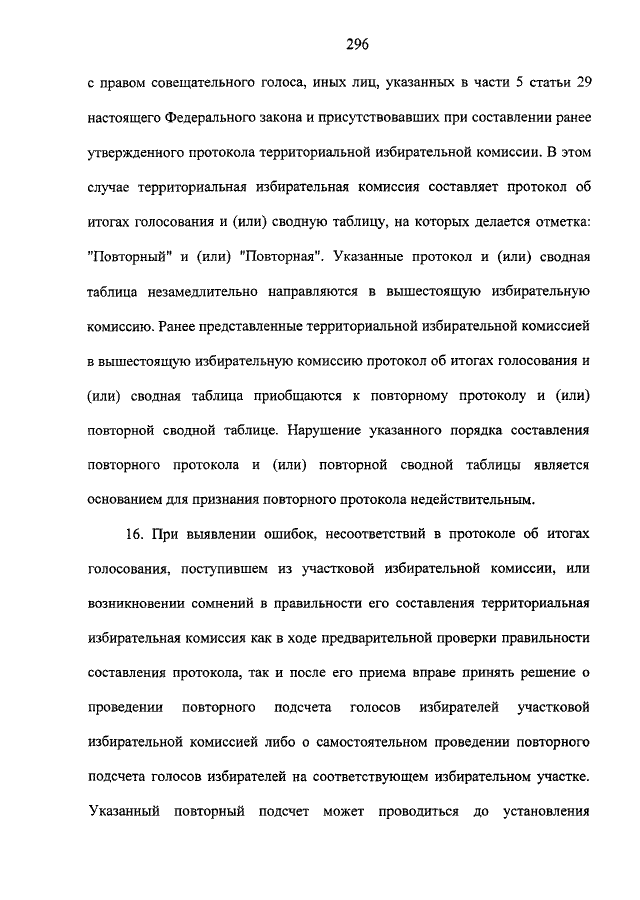 296

с правом совещательного голоса, иных лиц, указанных в части 5 статьи 29 настоящего Федерального закона и присутствовавших при составлении ранее утвержденного протокола территориальной избирательной комиссии. В этом случае территориальная избирательная комиссия составляет протокол об итогах голосования и (или) сводную таблицу, на которых делается отметка: "Повторный" и (или) "Повторная". Указанные протокол и (или) сводная таблица незамедлительно направляются в вышестоящую избирательную комиссию. Ранее представленные территориальной избирательной комиссией в вышестоящую избирательную комиссию протокол об итогах голосования и (или) сводная таблица приобщаются к повторному протоколу и (или) повторной сводной таблице. Нарушение указанного порядка составления повторного протокола и (или) повторной сводной таблицы является основанием для признания повторного протокола недействительным.

16. При выявлении ошибок, несоответствий в протоколе об итогах голосования, поступившем из участковой избирательной комиссии, или возникновении сомнений в правильности его составления территориальная избирательная комиссия как в ходе предварительной проверки правильности составления протокола, так и после его приема вправе принять решение о проведении повторного подсчета голосов избирателей участковой избирательной комиссией либо о самостоятельном проведении повторного подсчета голосов избирателей на соответствующем избирательном участке. Указанный повторный подсчет может проводиться до установления